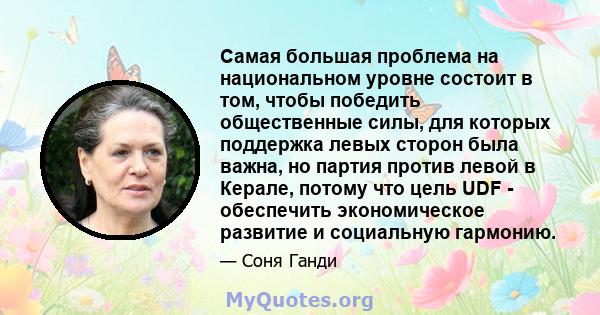 Самая большая проблема на национальном уровне состоит в том, чтобы победить общественные силы, для которых поддержка левых сторон была важна, но партия против левой в Керале, потому что цель UDF - обеспечить экономическое развитие и социальную гармонию.

— Соня Ганди

MyQuotes.org